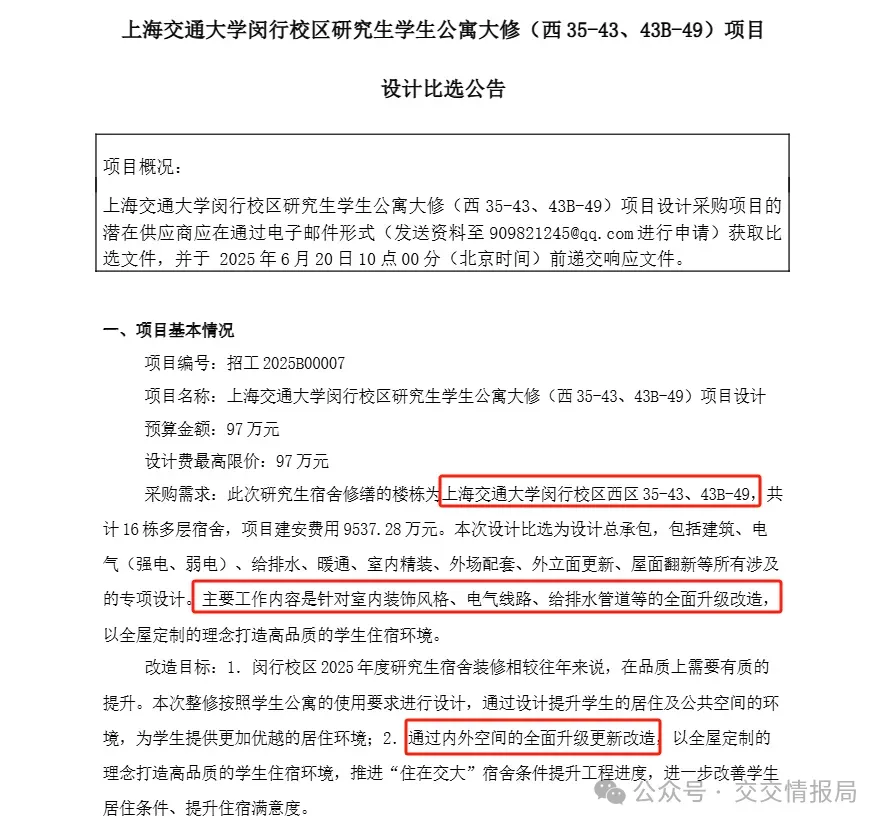 上海交通大学闵行校区研究生学生公寓大修（西 35-43、43B-49）项目

设计比选公告

项目概况：

上海交通大学闵行校区研究生学生公寓大修（西 35-43、43B-49）项目设计采购项目的潜在供应商应在通过电子邮件形式（发送资料至 909821245@qq.com 进行申请）获取比选文件，并于 2025 年 6 月 20 日 10 点 00 分（北京时间）前递交响应文件。

一、项目基本情况

项目编号：招工 2025B00007

项目名称：上海交通大学闵行校区研究生学生公寓大修（西 35-43、43B-49）项目设计

预算金额：97 万元

设计费最高限价：97 万元

采购需求：此次研究生宿舍修缮的楼栋为上海交通大学闵行校区西区 35-43、43B-49，共计 16 栋多层宿舍，项目建安费用 9537.28 万元。本次设计比选为设计总承包，包括建筑、电气（强电、弱电）、给排水、暖通、室内精装、外场配套、外立面更新、屋面翻新等所有涉及的专项设计。主要工作内容是针对室内装饰风格、电气线路、给排水管道等的全面升级改造，以全屋定制的理念打造高品质的学生住宿环境。

改造目标：1. 闵行校区 2025 年度研究生宿舍装修相较往年来说，在品质上需要有质的提升。本次整修按照学生公寓的使用要求进行设计，通过设计提升学生的居住及公共空间的环境，为学生提供更加优越的居住环境；2. 通过内外空间的全面升级更新改造，以全屋定制的理念打造高品质的学生住宿环境，推进“住在交大”宿舍条件提升工程进度，进一步改善学生居住条件、提升住宿满意度。

公众号 · 交交情报局